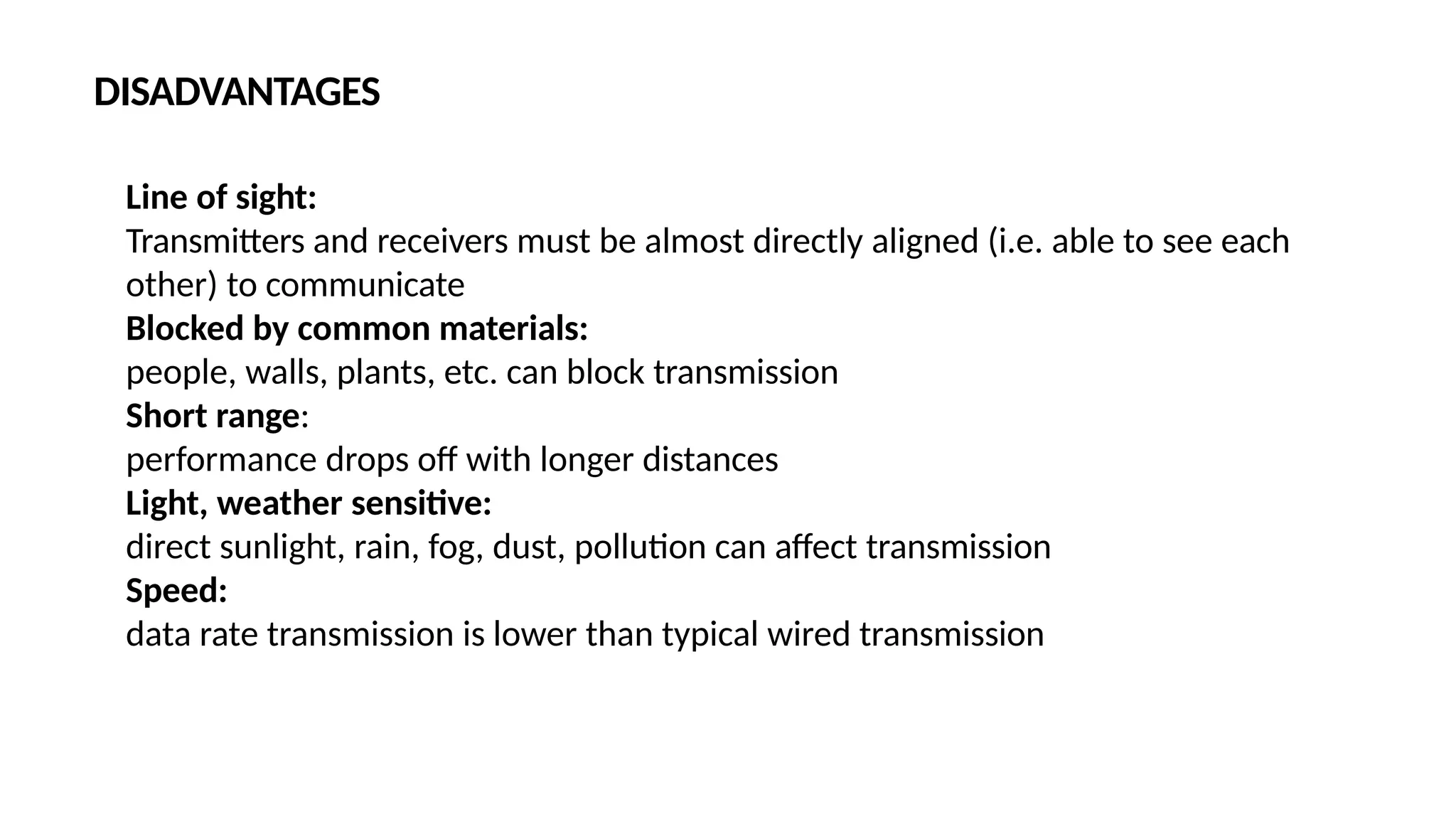 DISADVANTAGES

Line of sight:
Transmitters and receivers must be almost directly aligned (i.e. able to see each other) to communicate

Blocked by common materials:
people, walls, plants, etc. can block transmission

Short range:
performance drops off with longer distances

Light, weather sensitive:
direct sunlight, rain, fog, dust, pollution can affect transmission

Speed:
data rate transmission is lower than typical wired transmission